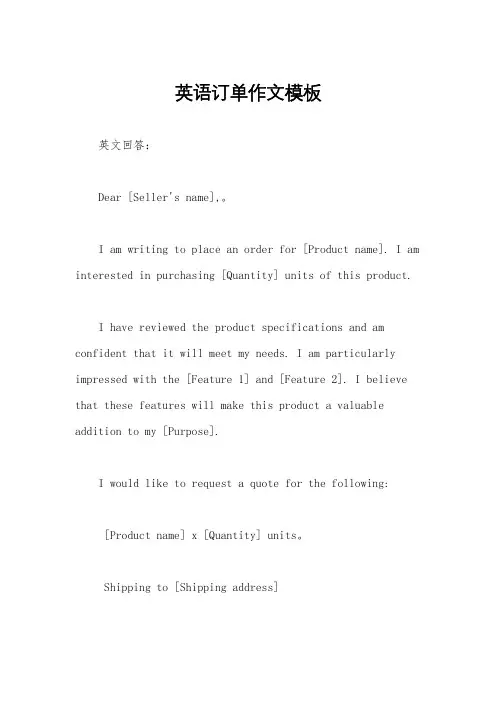 英语订单作文模板

英文回答：

Dear [Seller's name],。

I am writing to place an order for [Product name]. I am interested in purchasing [Quantity] units of this product.

I have reviewed the product specifications and am confident that it will meet my needs. I am particularly impressed with the [Feature 1] and [Feature 2]. I believe that these features will make this product a valuable addition to my [Purpose].

I would like to request a quote for the following:

[Product name] x [Quantity] units。

Shipping to [Shipping address]